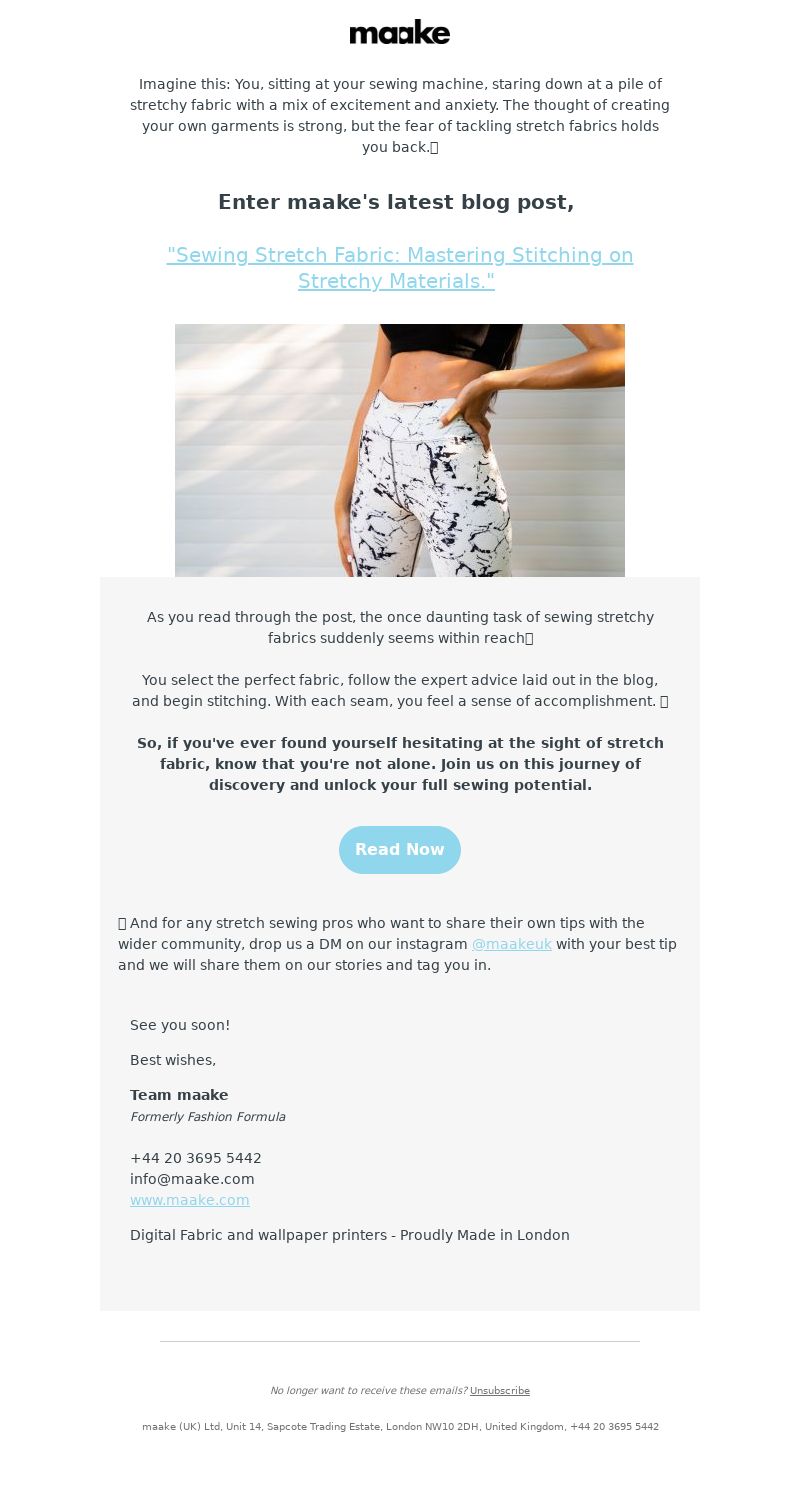 maake

Imagine this: You, sitting at your sewing machine, staring down at a pile of stretchy fabric with a mix of excitement and anxiety. The thought of creating your own garments is strong, but the fear of tackling stretch fabrics holds you back.

Enter maake's latest blog post,

"Sewing Stretch Fabric: Mastering Stitching on Stretchy Materials."

As you read through the post, the once daunting task of sewing stretchy fabrics suddenly seems within reach

You select the perfect fabric, follow the expert advice laid out in the blog, and begin stitching. With each seam, you feel a sense of accomplishment.

So, if you've ever found yourself hesitating at the sight of stretch fabric, know that you're not alone. Join us on this journey of discovery and unlock your full sewing potential.

Read Now

And for any stretch sewing pros who want to share their own tips with the wider community, drop us a DM on our instagram @maakeuk with your best tip and we will share them on our stories and tag you in.

See you soon!

Best wishes,

Team maake
Formerly Fashion Formula

+44 20 3695 5442
info@maake.com
www.maake.com

Digital Fabric and wallpaper printers - Proudly Made in London

No longer want to receive these emails? Unsubscribe

maake (UK) Ltd, Unit 14, Sapcote Trading Estate, London NW10 2DH, United Kingdom, +44 20 3695 5442